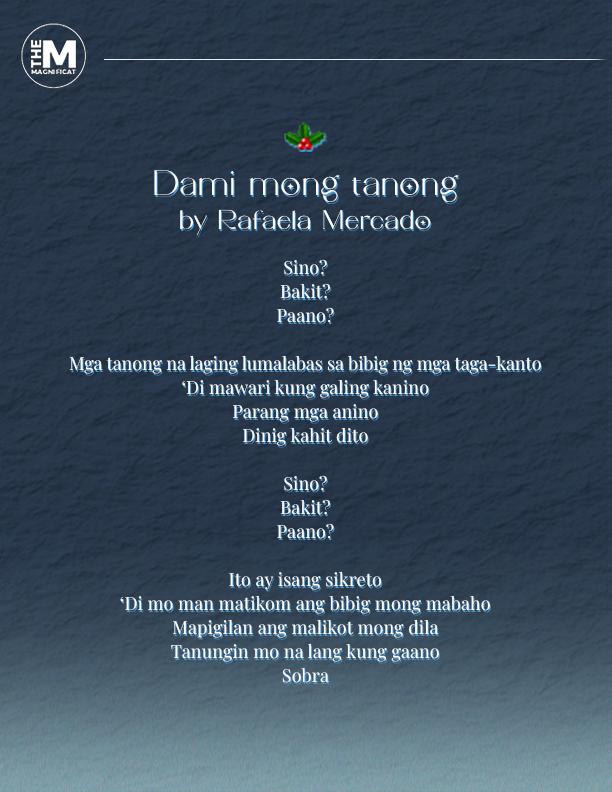 THE M MAGNIFICAT

Dami mong tanong
by Rafaela Mercado

Sino?
Bakit?
Paano?

Mga tanong na laging lumalabas sa bibig ng mga taga-kanto
'Di mawari kung galing kanino
Parang mga anino
Dinig kahit dito

Sino?
Bakit?
Paano?

Ito ay isang sikreto
'Di mo man matikom ang bibig mong mabaho
Mapigilan ang malikot mong dila
Tanungin mo na lang kung gaano
Sobra